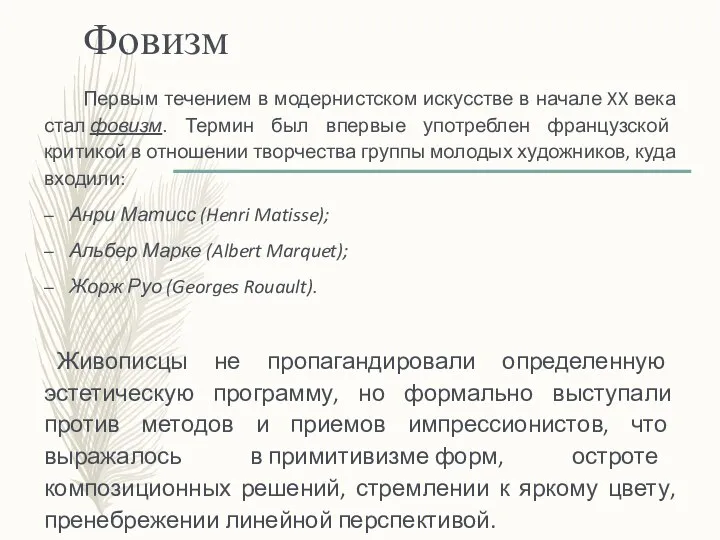 Фовизм

Первым течением в модернистском искусстве в начале XX века стал фовизм. Термин был впервые употреблен французской критикой в отношении творчества группы молодых художников, куда входили:

– Анри Матисс (Henri Matisse);

– Альбер Марке (Albert Marquet);

– Жорж Руо (Georges Rouault).

Живописцы не пропагандировали определенную эстетическую программу, но формально выступали против методов и приемов импрессионистов, что выражалось в примитивизме форм, остроте композиционных решений, стремлении к яркому цвету, пренебрежении линейной перспективой.